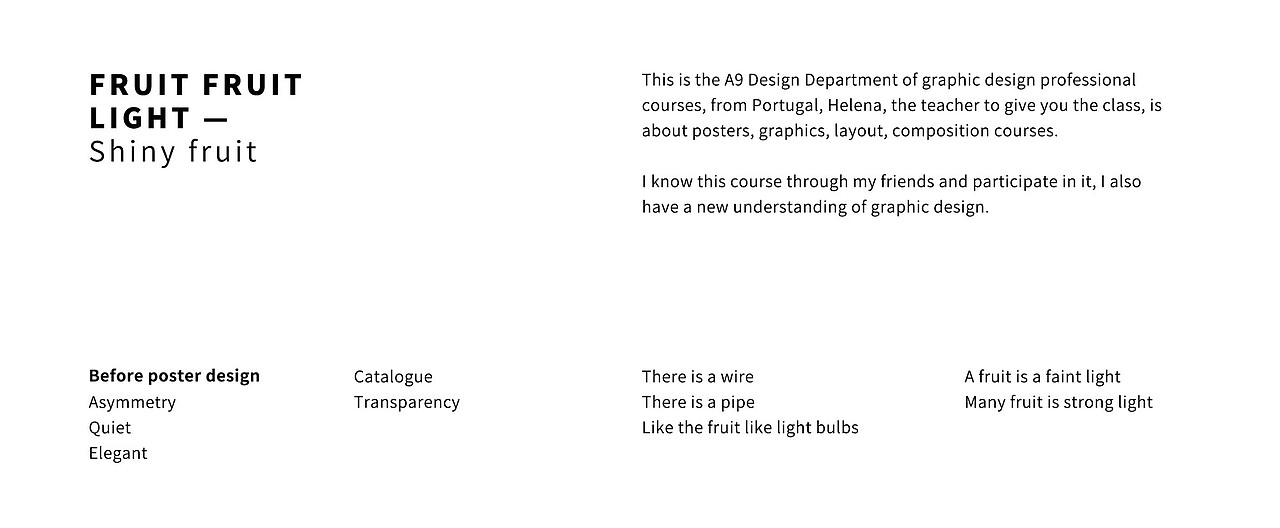 FRUIT FRUIT
LIGHT —
Shiny fruit

This is the A9 Design Department of graphic design professional courses, from Portugal, Helena, the teacher to give you the class, is about posters, graphics, layout, composition courses.

I know this course through my friends and participate in it, I also have a new understanding of graphic design.

Before poster design
Asymmetry
Quiet
Elegant

Catalogue
Transparency

There is a wire
There is a pipe
Like the fruit like light bulbs

A fruit is a faint light
Many fruit is strong light